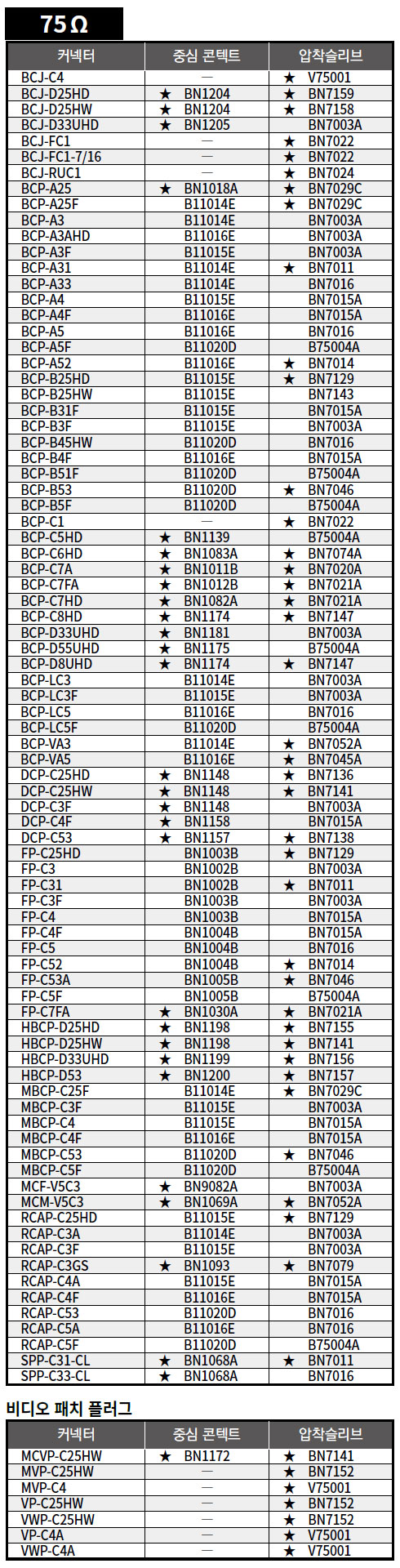 75 Ω

| 커넥터 | 중심 콘텍트 | 압착슬리브 |
|---|---|---|
| BCJ-C4 | — | ★ V75001 |
| BCJ-D25HD | ★ BN1204 | ★ BN7159 |
| BCJ-D25HW | ★ BN1204 | ★ BN7158 |
| BCJ-D33UHD | ★ BN1205 | BN7003A |
| BCJ-FC1 | — | ★ BN7022 |
| BCJ-FC1-7/16 | — | ★ BN7022 |
| BCJ-RUC1 | — | ★ BN7024 |
| BCP-A25 | ★ BN1018A | ★ BN7029C |
| BCP-A25F | B11014E | ★ BN7029C |
| BCP-A3 | B11014E | BN7003A |
| BCP-A3AHD | B11016E | BN7003A |
| BCP-A3F | B11015E | BN7003A |
| BCP-A31 | B11014E | ★ BN7011 |
| BCP-A33 | B11014E | BN7016 |
| BCP-A4 | B11015E | BN7015A |
| BCP-A4F | B11016E | BN7015A |
| BCP-A5 | B11016E | BN7016 |
| BCP-A5F | B11020D | B75004A |
| BCP-A52 | B11016E | ★ BN7014 |
| BCP-B25HD | B11015E | ★ BN7129 |
| BCP-B25HW | B11015E | BN7143 |
| BCP-B31F | B11015E | BN7015A |
| BCP-B3F | B11015E | BN7003A |
| BCP-B45HW | B11020D | BN7016 |
| BCP-B4F | B11016E | BN7015A |
| BCP-B51F | B11020D | B75004A |
| BCP-B53 | B11020D | ★ BN7046 |
| BCP-B5F | B11020D | B75004A |
| BCP-C1 | — | ★ BN7022 |
| BCP-C5HD | ★ BN1139 | B75004A |
| BCP-C6HD | ★ BN1083A | ★ BN7074A |
| BCP-C7A | ★ BN1011B | ★ BN7020A |
| BCP-C7FA | ★ BN1012B | ★ BN7021A |
| BCP-C7HD | ★ BN1082A | ★ BN7021A |
| BCP-C8HD | ★ BN1174 | ★ BN7147 |
| BCP-D33UHD | ★ BN1181 | BN7003A |
| BCP-D55UHD | ★ BN1175 | B75004A |
| BCP-D8UHD | ★ BN1174 | ★ BN7147 |
| BCP-LC3 | B11014E | BN7003A |
| BCP-LC3F | B11015E | BN7003A |
| BCP-LC5 | B11016E | BN7016 |
| BCP-LC5F | B11020D | B75004A |
| BCP-VA3 | B11014E | ★ BN7052A |
| BCP-VA5 | B11016E | ★ BN7045A |
| DCP-C25HD | ★ BN1148 | ★ BN7136 |
| DCP-C25HW | ★ BN1148 | ★ BN7141 |
| DCP-C3F | ★ BN1148 | BN7003A |
| DCP-C4F | ★ BN1158 | BN7015A |
| DCP-C53 | ★ BN1157 | ★ BN7138 |
| FP-C25HD | BN1003B | ★ BN7129 |
| FP-C3 | BN1002B | BN7003A |
| FP-C31 | BN1002B | ★ BN7011 |
| FP-C3F | BN1003B | BN7003A |
| FP-C4 | BN1003B | BN7015A |
| FP-C4F | BN1004B | BN7015A |
| FP-C5 | BN1004B | BN7016 |
| FP-C52 | BN1004B | ★ BN7014 |
| FP-C53A | BN1005B | ★ BN7046 |
| FP-C5F | BN1005B | B75004A |
| FP-C7FA | ★ BN1030A | ★ BN7021A |
| HBCP-D25HD | ★ BN1198 | ★ BN7155 |
| HBCP-D25HW | ★ BN1198 | ★ BN7141 |
| HBCP-D33UHD | ★ BN1199 | ★ BN7156 |
| HBCP-D53 | ★ BN1200 | ★ BN7157 |
| MBCP-C25F | B11014E | ★ BN7029C |
| MBCP-C3F | B11015E | BN7003A |
| MBCP-C4 | B11015E | BN7015A |
| MBCP-C4F | B11016E | BN7015A |
| MBCP-C53 | B11020D | ★ BN7046 |
| MBCP-C5F | B11020D | B75004A |
| MCF-V5C3 | ★ BN9082A | BN7003A |
| MCM-V5C3 | ★ BN1069A | ★ BN7052A |
| RCAP-C25HD | B11015E | ★ BN7129 |
| RCAP-C3A | B11014E | BN7003A |
| RCAP-C3F | B11015E | BN7003A |
| RCAP-C3GS | ★ BN1093 | ★ BN7079 |
| RCAP-C4A | B11015E | BN7015A |
| RCAP-C4F | B11016E | BN7015A |
| RCAP-C53 | B11020D | BN7016 |
| RCAP-C5A | B11016E | BN7016 |
| RCAP-C5F | B11020D | B75004A |
| SPP-C31-CL | ★ BN1068A | ★ BN7011 |
| SPP-C33-CL | ★ BN1068A | BN7016 |

비디오 패치 플러그

| 커넥터 | 중심 콘텍트 | 압착슬리브 |
|---|---|---|
| MCVP-C25HW | ★ BN1172 | ★ BN7141 |
| MVP-C25HW | — | ★ BN7152 |
| MVP-C4 | — | ★ V75001 |
| VP-C25HW | — | ★ BN7152 |
| VWP-C25HW | — | ★ BN7152 |
| VP-C4A | — | ★ V75001 |
| VWP-C4A | — | ★ V75001 |